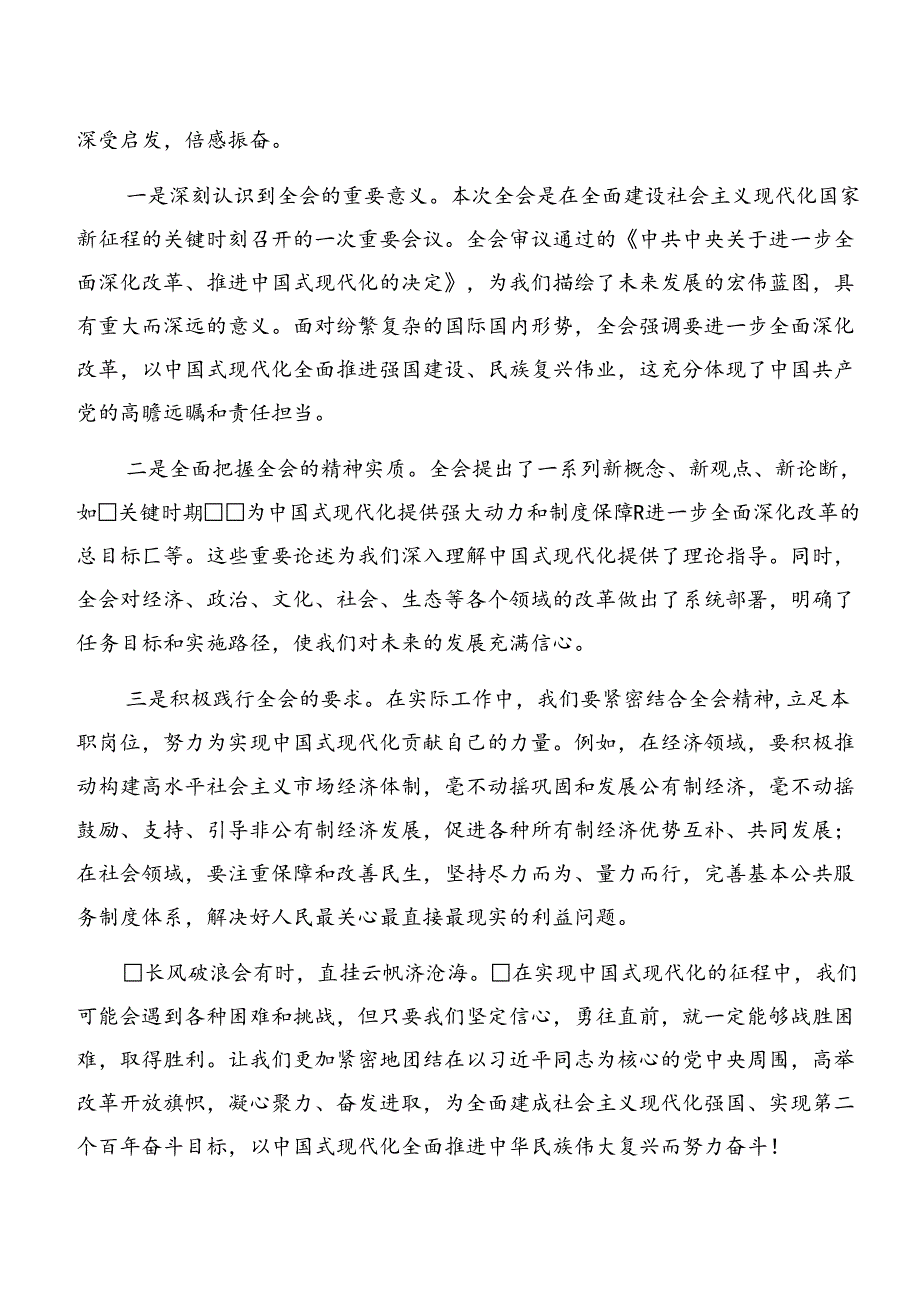 深受启发，倍感振奋。

一是深刻认识到全会的重要意义。本次全会是在全面建设社会主义现代化国家新征程的关键时刻召开的一次重要会议。全会审议通过的《中共中央关于进一步全面深化改革、推进中国式现代化的决定》，为我们描绘了未来发展的宏伟蓝图，具有重大而深远的意义。面对纷繁复杂的国际国内形势，全会强调要进一步全面深化改革，以中国式现代化全面推进强国建设、民族复兴伟业，这充分体现了中国共产党的高瞻远瞩和责任担当。

二是全面把握全会的精神实质。全会提出了一系列新概念、新观点、新论断，如□关键时期□□为中国式现代化提供强大动力和制度保障R进一步全面深化改革的总目标匚等。这些重要论述为我们深入理解中国式现代化提供了理论指导。同时，全会对经济、政治、文化、社会、生态等各个领域的改革做出了系统部署，明确了任务目标和实施路径，使我们对未来的发展充满信心。

三是积极践行全会的要求。在实际工作中，我们要紧密结合全会精神，立足本职岗位，努力为实现中国式现代化贡献自己的力量。例如，在经济领域，要积极推动构建高水平社会主义市场经济体制，毫不动摇巩固和发展公有制经济，毫不动摇鼓励、支持、引导非公有制经济发展，促进各种所有制经济优势互补、共同发展；在社会领域，要注重保障和改善民生，坚持尽力而为、量力而行，完善基本公共服务制度体系，解决好人民最关心最直接最现实的利益问题。

□长风破浪会有时，直挂云帆济沧海。□在实现中国式现代化的征程中，我们可能会遇到各种困难和挑战，但只要我们坚定信心，勇往直前，就一定能够战胜困难，取得胜利。让我们更加紧密地团结在以习近平同志为核心的党中央周围，高举改革开放旗帜，凝心聚力、奋发进取，为全面建成社会主义现代化强国、实现第二个百年奋斗目标，以中国式现代化全面推进中华民族伟大复兴而努力奋斗！